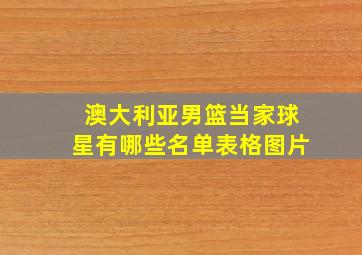 澳大利亚男篮当家球星有哪些名单表格图片